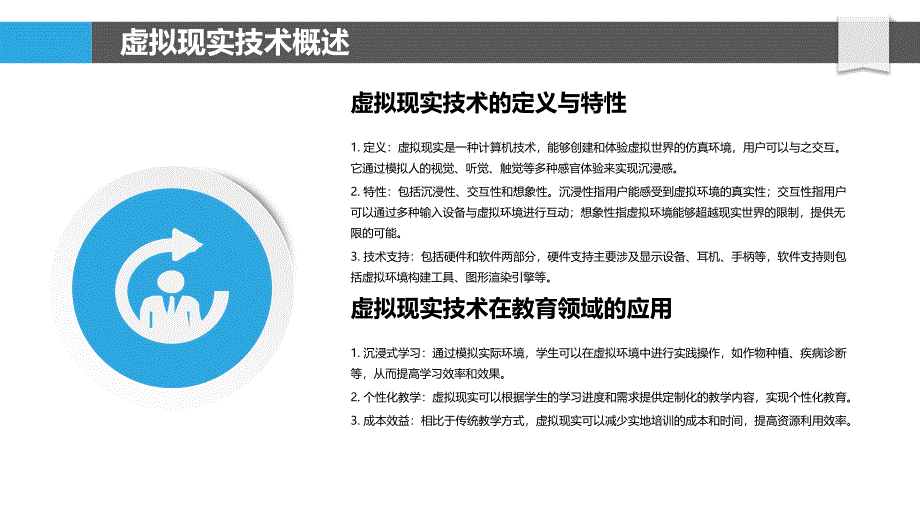 虚拟现实技术概述

虚拟现实技术的定义与特性

1. 定义：虚拟现实是一种计算机技术，能够创建和体验虚拟世界的仿真环境，用户可以与之交互。它通过模拟人的视觉、听觉、触觉等多种感官体验来实现沉浸感。

2. 特性：包括沉浸性、交互性和想象性。沉浸性指用户能感受到虚拟环境的真实性；交互性指用户可以通过多种输入设备与虚拟环境进行互动；想象性指虚拟环境能够超越现实世界的限制，提供无限的可能。

3. 技术支持：包括硬件和软件两部分，硬件支持主要涉及显示设备、耳机、手柄等，软件支持则包括虚拟环境构建工具、图形渲染引擎等。

虚拟现实技术在教育领域的应用

1. 沉浸式学习：通过模拟实际环境，学生可以在虚拟环境中进行实践操作，如作物种植、疾病诊断等，从而提高学习效率和效果。

2. 个性化教学：虚拟现实可以根据学生的学习进度和需求提供定制化的教学内容，实现个性化教育。

3. 成本效益：相比于传统教学方式，虚拟现实可以减少实地培训的成本和时间，提高资源利用效率。